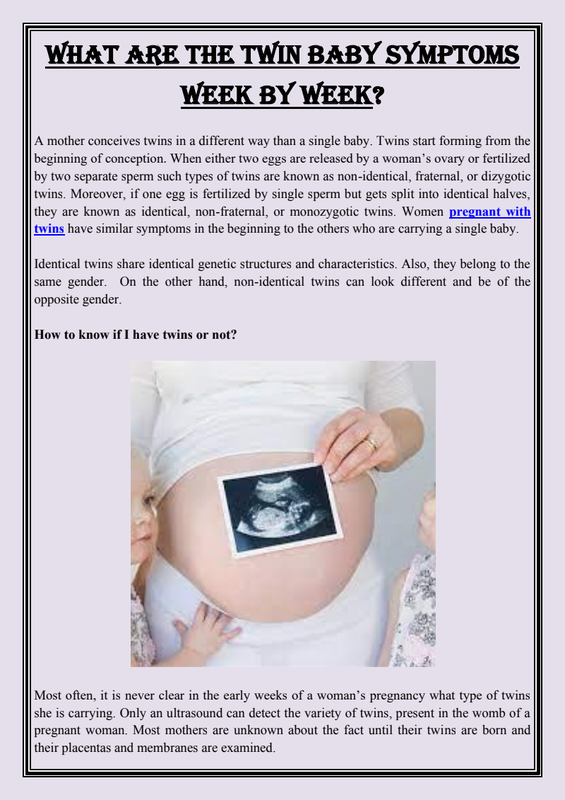 WHAT ARE THE TWIN BABY SYMPTOMS WEEK BY WEEK?

A mother conceives twins in a different way than a single baby. Twins start forming from the beginning of conception. When either two eggs are released by a woman's ovary or fertilized by two separate sperm such types of twins are known as non-identical, fraternal, or dizygotic twins. Moreover, if one egg is fertilized by single sperm but gets split into identical halves, they are known as identical, non-fraternal, or monozygotic twins. Women pregnant with twins have similar symptoms in the beginning to the others who are carrying a single baby.

Identical twins share identical genetic structures and characteristics. Also, they belong to the same gender. On the other hand, non-identical twins can look different and be of the opposite gender.

How to know if I have twins or not?

Most often, it is never clear in the early weeks of a woman's pregnancy what type of twins she is carrying. Only an ultrasound can detect the variety of twins, present in the womb of a pregnant woman. Most mothers are unknown about the fact until their twins are born and their placentas and membranes are examined.